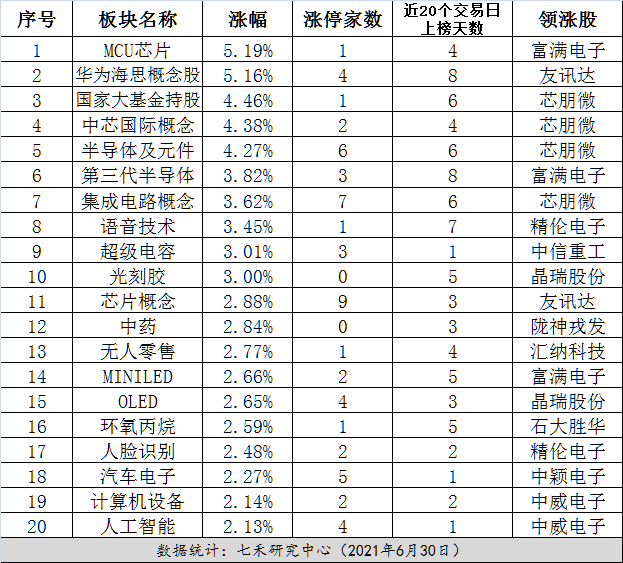 | 序号 | 板块名称 | 涨幅 | 涨停家数 | 近20个交易日上榜天数 | 领涨股 |
|---|---|---|---|---|---|
| 1 | MCU芯片 | 5.19% | 1 | 4 | 富满电子 |
| 2 | 华为海思概念股 | 5.16% | 4 | 8 | 友讯达 |
| 3 | 国家大基金持股 | 4.46% | 1 | 6 | 芯朋微 |
| 4 | 中芯国际概念 | 4.38% | 2 | 4 | 芯朋微 |
| 5 | 半导体及元件 | 4.27% | 6 | 6 | 芯朋微 |
| 6 | 第三代半导体 | 3.82% | 3 | 8 | 富满电子 |
| 7 | 集成电路概念 | 3.62% | 7 | 6 | 芯朋微 |
| 8 | 语音技术 | 3.45% | 1 | 7 | 精伦电子 |
| 9 | 超级电容 | 3.01% | 3 | 1 | 中信重工 |
| 10 | 光刻胶 | 3.00% | 0 | 5 | 晶瑞股份 |
| 11 | 芯片概念 | 2.88% | 9 | 3 | 友讯达 |
| 12 | 中药 | 2.84% | 0 | 3 | 陇神戎发 |
| 13 | 无人零售 | 2.77% | 1 | 4 | 汇纳科技 |
| 14 | MINILED | 2.66% | 2 | 5 | 富满电子 |
| 15 | OLED | 2.65% | 4 | 3 | 晶瑞股份 |
| 16 | 环氧丙烷 | 2.59% | 1 | 5 | 石大胜华 |
| 17 | 人脸识别 | 2.48% | 2 | 2 | 精伦电子 |
| 18 | 汽车电子 | 2.27% | 5 | 1 | 中颖电子 |
| 19 | 计算机设备 | 2.14% | 2 | 2 | 中威电子 |
| 20 | 人工智能 | 2.13% | 4 | 1 | 中威电子 |

数据统计：七禾研究中心（2021年6月30日）